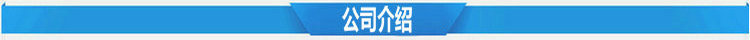 公司介绍